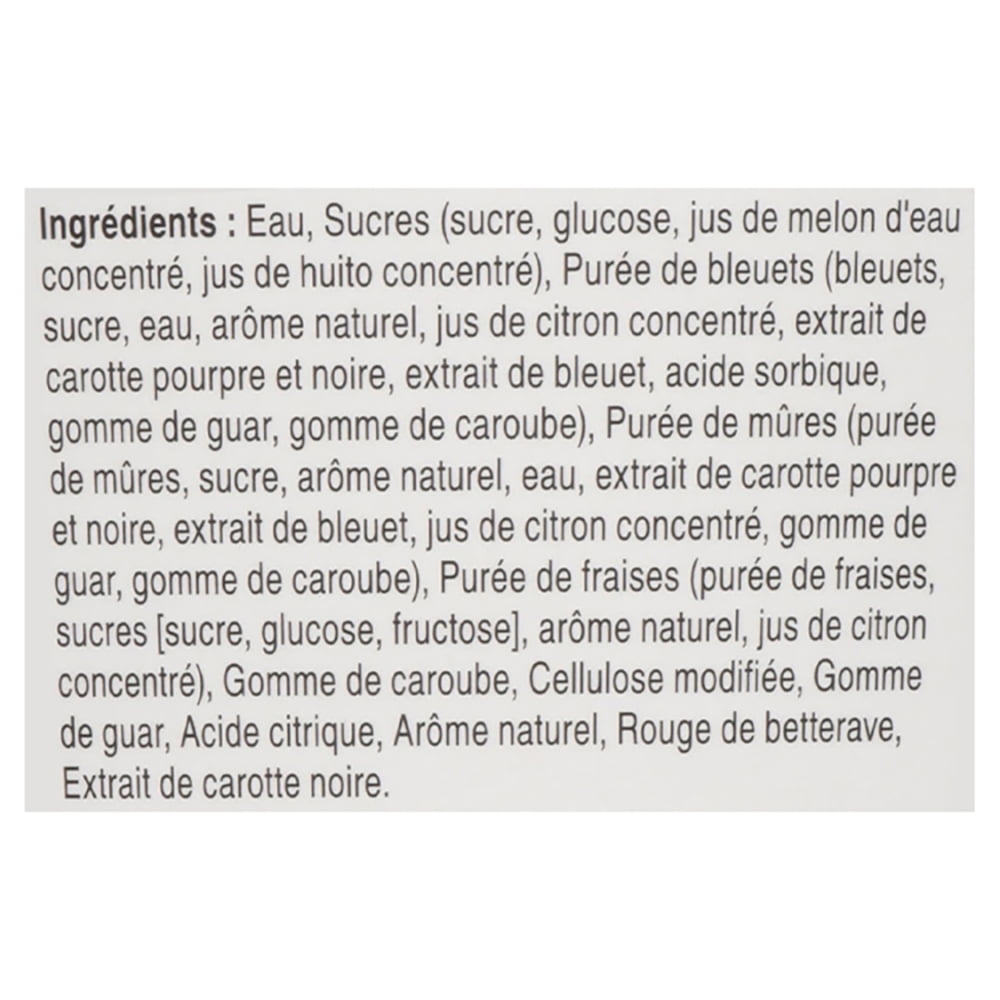 Ingrédients : Eau, Sucres (sucre, glucose, jus de melon d'eau concentré, jus de huito concentré), Purée de bleuets (bleuets, sucre, eau, arôme naturel, jus de citron concentré, extrait de carotte pourpre et noire, extrait de bleuet, acide sorbique, gomme de guar, gomme de caroube), Purée de mûres (purée de mûres, sucre, arôme naturel, eau, extrait de carotte pourpre et noire, extrait de bleuet, jus de citron concentré, gomme de guar, gomme de caroube), Purée de fraises (purée de fraises, sucres [sucre, glucose, fructose], arôme naturel, jus de citron concentré), Gomme de caroube, Cellulose modifiée, Gomme de guar, Acide citrique, Arôme naturel, Rouge de betterave, Extrait de carotte noire.